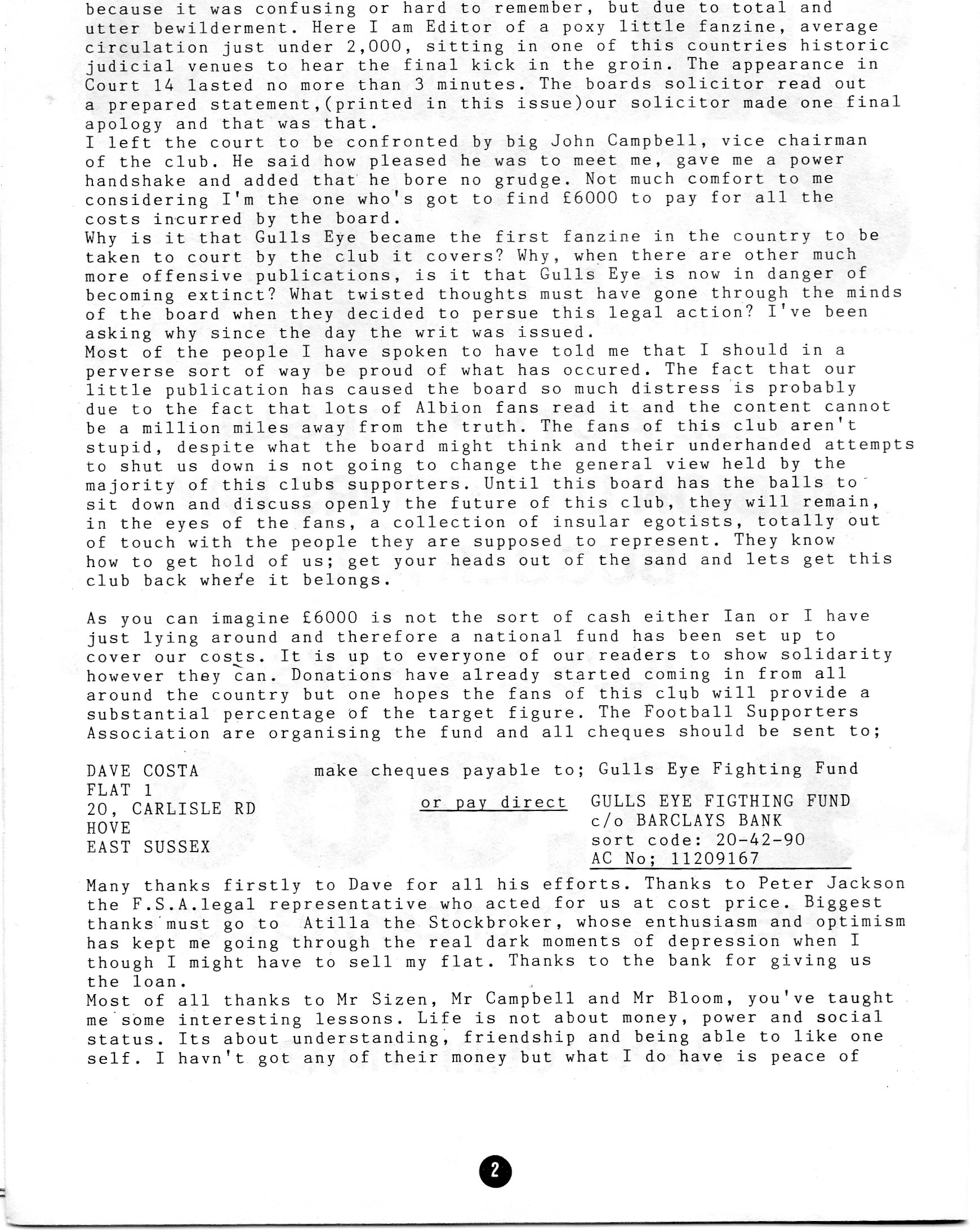 because it was confusing or hard to remember, but due to total and utter bewilderment. Here I am Editor of a poxy little fanzine, average circulation just under 2,000, sitting in one of this countries historic judicial venues to hear the final kick in the groin. The appearance in Court 14 lasted no more than 3 minutes. The boards solicitor read out a prepared statement,(printed in this issue)our solicitor made one final apology and that was that.
I left the court to be confronted by big John Campbell, vice chairman of the club. He said how pleased he was to meet me, gave me a power handshake and added that he bore no grudge. Not much comfort to me considering I'm the one who's got to find £6000 to pay for all the costs incurred by the board.
Why is it that Gulls Eye became the first fanzine in the country to be taken to court by the club it covers? Why, when there are other much more offensive publications, is it that Gulls Eye is now in danger of becoming extinct? What twisted thoughts must have gone through the minds of the board when they decided to persue this legal action? I've been asking why since the day the writ was issued.
Most of the people I have spoken to have told me that I should in a perverse sort of way be proud of what has occured. The fact that our little publication has caused the board so much distress is probably due to the fact that lots of Albion fans read it and the content cannot be a million miles away from the truth. The fans of this club aren't stupid, despite what the board might think and their underhanded attempts to shut us down is not going to change the general view held by the majority of this clubs supporters. Until this board has the balls to sit down and discuss openly the future of this club, they will remain, in the eyes of the fans, a collection of insular egotists, totally out of touch with the people they are supposed to represent. They know how to get hold of us; get your heads out of the sand and lets get this club back where it belongs.

As you can imagine £6000 is not the sort of cash either Ian or I have just lying around and therefore a national fund has been set up to cover our costs. It is up to everyone of our readers to show solidarity however they can. Donations have already started coming in from all around the country but one hopes the fans of this club will provide a substantial percentage of the target figure. The Football Supporters Association are organising the fund and all cheques should be sent to;

DAVE COSTA
FLAT 1
20, CARLISLE RD
HOVE
EAST SUSSEX

make cheques payable to; Gulls Eye Fighting Fund

or pay direct GULLS EYE FIGTHING FUND
c/o BARCLAYS BANK
sort code: 20-42-90
AC No; 11209167

Many thanks firstly to Dave for all his efforts. Thanks to Peter Jackson the F.S.A.legal representative who acted for us at cost price. Biggest thanks must go to Atilla the Stockbroker, whose enthusiasm and optimism has kept me going through the real dark moments of depression when I though I might have to sell my flat. Thanks to the bank for giving us the loan.
Most of all thanks to Mr Sizen, Mr Campbell and Mr Bloom, you've taught me some interesting lessons. Life is not about money, power and social status. Its about understanding, friendship and being able to like one self. I havn't got any of their money but what I do have is peace of

2